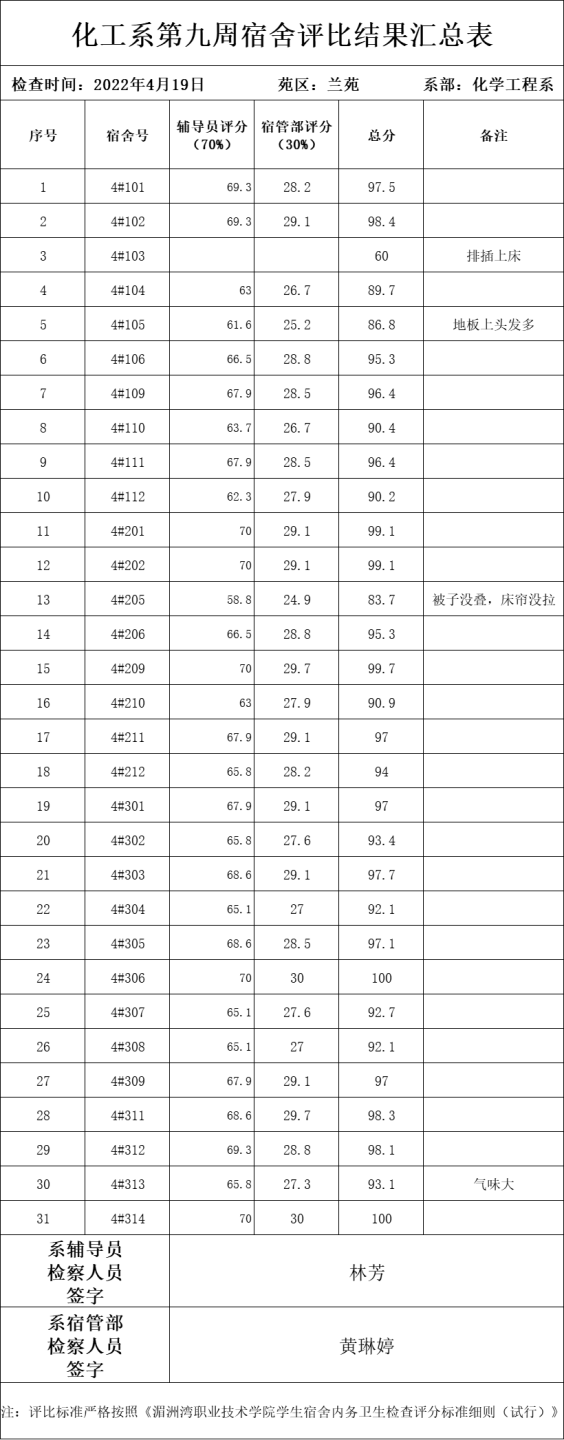 化工系第九周宿舍评比结果汇总表

检查时间：2022年4月19日　　苑区：兰苑　　系部：化学工程系

| 序号 | 宿舍号 | 辅导员评分（70%） | 宿管部评分（30%） | 总分 | 备注 |
|---|---|---|---|---|---|
| 1 | 4#101 | 69.3 | 28.2 | 97.5 | |
| 2 | 4#102 | 69.3 | 29.1 | 98.4 | |
| 3 | 4#103 | | | 60 | 排插上床 |
| 4 | 4#104 | 63 | 26.7 | 89.7 | |
| 5 | 4#105 | 61.6 | 25.2 | 86.8 | 地板上头发多 |
| 6 | 4#106 | 66.5 | 28.8 | 95.3 | |
| 7 | 4#109 | 67.9 | 28.5 | 96.4 | |
| 8 | 4#110 | 63.7 | 26.7 | 90.4 | |
| 9 | 4#111 | 67.9 | 28.5 | 96.4 | |
| 10 | 4#112 | 62.3 | 27.9 | 90.2 | |
| 11 | 4#201 | 70 | 29.1 | 99.1 | |
| 12 | 4#202 | 70 | 29.1 | 99.1 | |
| 13 | 4#205 | 58.8 | 24.9 | 83.7 | 被子没叠，床帘没拉 |
| 14 | 4#206 | 66.5 | 28.8 | 95.3 | |
| 15 | 4#209 | 70 | 29.7 | 99.7 | |
| 16 | 4#210 | 63 | 27.9 | 90.9 | |
| 17 | 4#211 | 67.9 | 29.1 | 97 | |
| 18 | 4#212 | 65.8 | 28.2 | 94 | |
| 19 | 4#301 | 67.9 | 29.1 | 97 | |
| 20 | 4#302 | 65.8 | 27.6 | 93.4 | |
| 21 | 4#303 | 68.6 | 29.1 | 97.7 | |
| 22 | 4#304 | 65.1 | 27 | 92.1 | |
| 23 | 4#305 | 68.6 | 28.5 | 97.1 | |
| 24 | 4#306 | 70 | 30 | 100 | |
| 25 | 4#307 | 65.1 | 27.6 | 92.7 | |
| 26 | 4#308 | 65.1 | 27 | 92.1 | |
| 27 | 4#309 | 67.9 | 29.1 | 97 | |
| 28 | 4#311 | 68.6 | 29.7 | 98.3 | |
| 29 | 4#312 | 69.3 | 28.8 | 98.1 | |
| 30 | 4#313 | 65.8 | 27.3 | 93.1 | 气味大 |
| 31 | 4#314 | 70 | 30 | 100 | |
| 系辅导员检察人员签字 | 林芳 | | | | |
| 系宿管部检察人员签字 | 黄琳婷 | | | | |

注：评比标准严格按照《湄洲湾职业技术学院学生宿舍内务卫生检查评分标准细则（试行）》